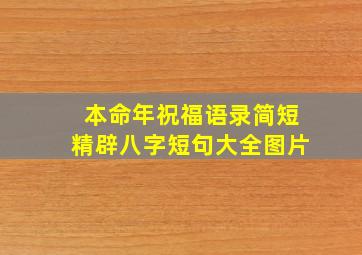 本命年祝福语录简短
精辟八字短句大全图片